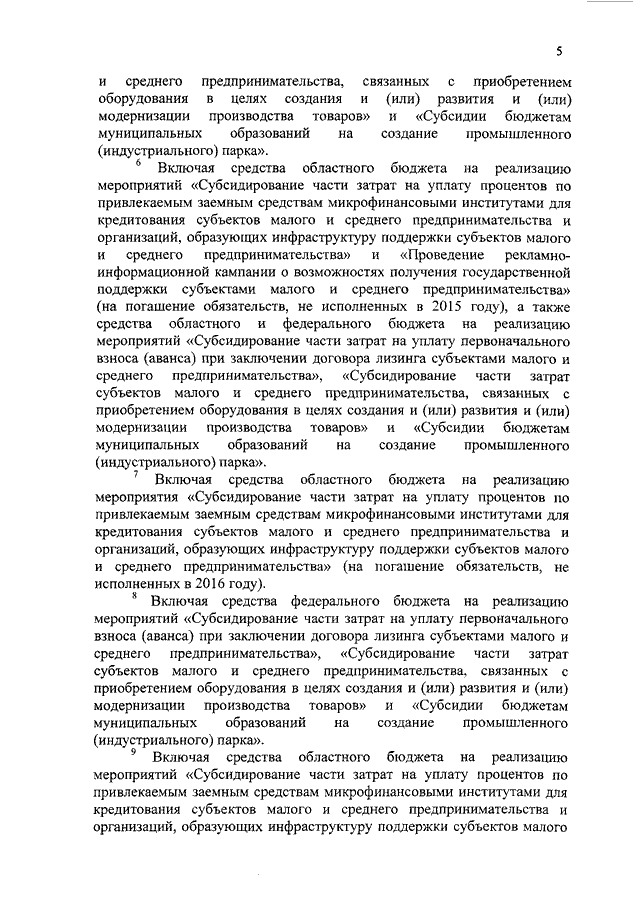 5

и среднего предпринимательства, связанных с приобретением оборудования в целях создания и (или) развития и (или) модернизации производства товаров» и «Субсидии бюджетам муниципальных образований на создание промышленного (индустриального) парка».

$^6$ Включая средства областного бюджета на реализацию мероприятий «Субсидирование части затрат на уплату процентов по привлекаемым заемным средствам микрофинансовыми институтами для кредитования субъектов малого и среднего предпринимательства и организаций, образующих инфраструктуру поддержки субъектов малого и среднего предпринимательства» и «Проведение рекламно-информационной кампании о возможностях получения государственной поддержки субъектами малого и среднего предпринимательства» (на погашение обязательств, не исполненных в 2015 году), а также средства областного и федерального бюджета на реализацию мероприятий «Субсидирование части затрат на уплату первоначального взноса (аванса) при заключении договора лизинга субъектами малого и среднего предпринимательства», «Субсидирование части затрат субъектов малого и среднего предпринимательства, связанных с приобретением оборудования в целях создания и (или) развития и (или) модернизации производства товаров» и «Субсидии бюджетам муниципальных образований на создание промышленного (индустриального) парка».

$^7$ Включая средства областного бюджета на реализацию мероприятия «Субсидирование части затрат на уплату процентов по привлекаемым заемным средствам микрофинансовыми институтами для кредитования субъектов малого и среднего предпринимательства и организаций, образующих инфраструктуру поддержки субъектов малого и среднего предпринимательства» (на погашение обязательств, не исполненных в 2016 году).

$^8$ Включая средства федерального бюджета на реализацию мероприятий «Субсидирование части затрат на уплату первоначального взноса (аванса) при заключении договора лизинга субъектами малого и среднего предпринимательства», «Субсидирование части затрат субъектов малого и среднего предпринимательства, связанных с приобретением оборудования в целях создания и (или) развития и (или) модернизации производства товаров» и «Субсидии бюджетам муниципальных образований на создание промышленного (индустриального) парка».

$^9$ Включая средства областного бюджета на реализацию мероприятий «Субсидирование части затрат на уплату процентов по привлекаемым заемным средствам микрофинансовыми институтами для кредитования субъектов малого и среднего предпринимательства и организаций, образующих инфраструктуру поддержки субъектов малого